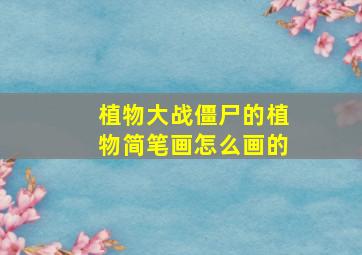 植物大战僵尸的植物简笔画怎么画的